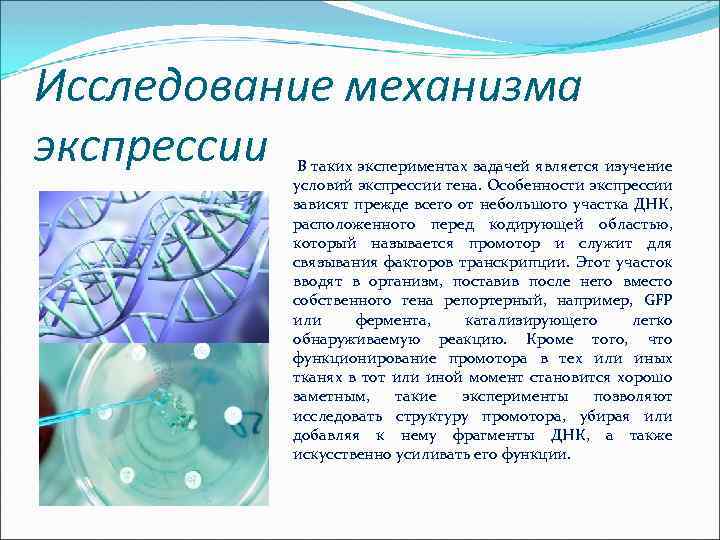 Исследование механизма экспрессии

В таких экспериментах задачей является изучение условий экспрессии гена. Особенности экспрессии зависят прежде всего от небольшого участка ДНК, расположенного перед кодирующей областью, который называется промотор и служит для связывания факторов транскрипции. Этот участок вводят в организм, поставив после него вместо собственного гена репортерный, например, GFP или фермента, катализирующего легко обнаруживаемую реакцию. Кроме того, что функционирование промотора в тех или иных тканях в тот или иной момент становится хорошо заметным, такие эксперименты позволяют исследовать структуру промотора, убирая или добавляя к нему фрагменты ДНК, а также искусственно усиливать его функции.